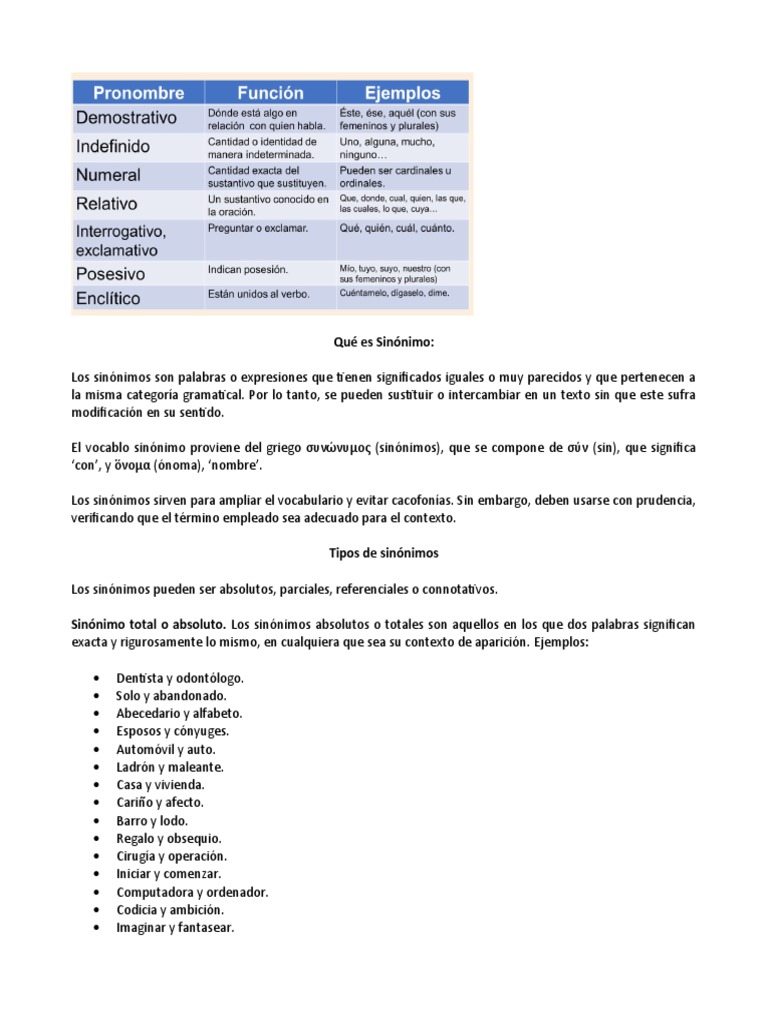 | Pronombre | Función | Ejemplos |
|---|---|---|
| Demostrativo | Dónde está algo en relación con quien habla. | Éste, ése, aquél (con sus femeninos y plurales) |
| Indefinido | Cantidad o identidad de manera indeterminada. | Uno, alguna, mucho, ninguno… |
| Numeral | Cantidad exacta del sustantivo que sustituyen. | Pueden ser cardinales u ordinales. |
| Relativo | Un sustantivo conocido en la oración. | Que, donde, cual, quien, las que, las cuales, lo que, cuya… |
| Interrogativo, exclamativo | Preguntar o exclamar. | Qué, quién, cuál, cuánto. |
| Posesivo | Indican posesión. | Mío, tuyo, suyo, nuestro (con sus femeninos y plurales) |
| Enclítico | Están unidos al verbo. | Cuéntamelo, dígaselo, dime. |

Qué es Sinónimo:

Los sinónimos son palabras o expresiones que tienen significados iguales o muy parecidos y que pertenecen a la misma categoría gramatical. Por lo tanto, se pueden sustituir o intercambiar en un texto sin que este sufra modificación en su sentido.

El vocablo sinónimo proviene del griego συνώνυμος (sinónimos), que se compone de σύν (sin), que significa 'con', y ὄνομα (ónoma), 'nombre'.

Los sinónimos sirven para ampliar el vocabulario y evitar cacofonías. Sin embargo, deben usarse con prudencia, verificando que el término empleado sea adecuado para el contexto.

Tipos de sinónimos

Los sinónimos pueden ser absolutos, parciales, referenciales o connotativos.

Sinónimo total o absoluto. Los sinónimos absolutos o totales son aquellos en los que dos palabras significan exacta y rigurosamente lo mismo, en cualquiera que sea su contexto de aparición. Ejemplos:

• Dentista y odontólogo.
• Solo y abandonado.
• Abecedario y alfabeto.
• Esposos y cónyuges.
• Automóvil y auto.
• Ladrón y maleante.
• Casa y vivienda.
• Cariño y afecto.
• Barro y lodo.
• Regalo y obsequio.
• Cirugía y operación.
• Iniciar y comenzar.
• Computadora y ordenador.
• Codicia y ambición.
• Imaginar y fantasear.